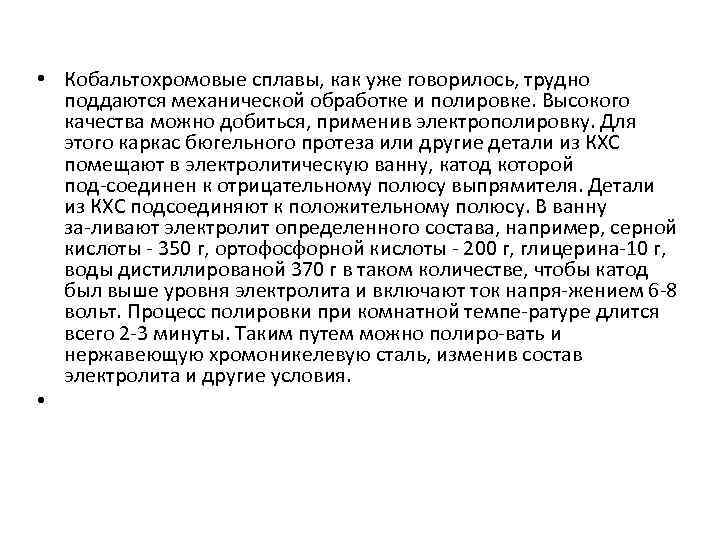 • Кобальтохромовые сплавы, как уже говорилось, трудно поддаются механической обработке и полировке. Высокого качества можно добиться, применив электрополировку. Для этого каркас бюгельного протеза или другие детали из КХС помещают в электролитическую ванну, катод которой под-соединен к отрицательному полюсу выпрямителя. Детали из КХС подсоединяют к положительному полюсу. В ванну за-ливают электролит определенного состава, например, серной кислоты - 350 г, ортофосфорной кислоты - 200 г, глицерина-10 г, воды дистиллированой 370 г в таком количестве, чтобы катод был выше уровня электролита и включают ток напря-жением 6-8 вольт. Процесс полировки при комнатной темпе-ратуре длится всего 2-3 минуты. Таким путем можно полиро-вать и нержавеющую хромоникелевую сталь, изменив состав электролита и другие условия.

•